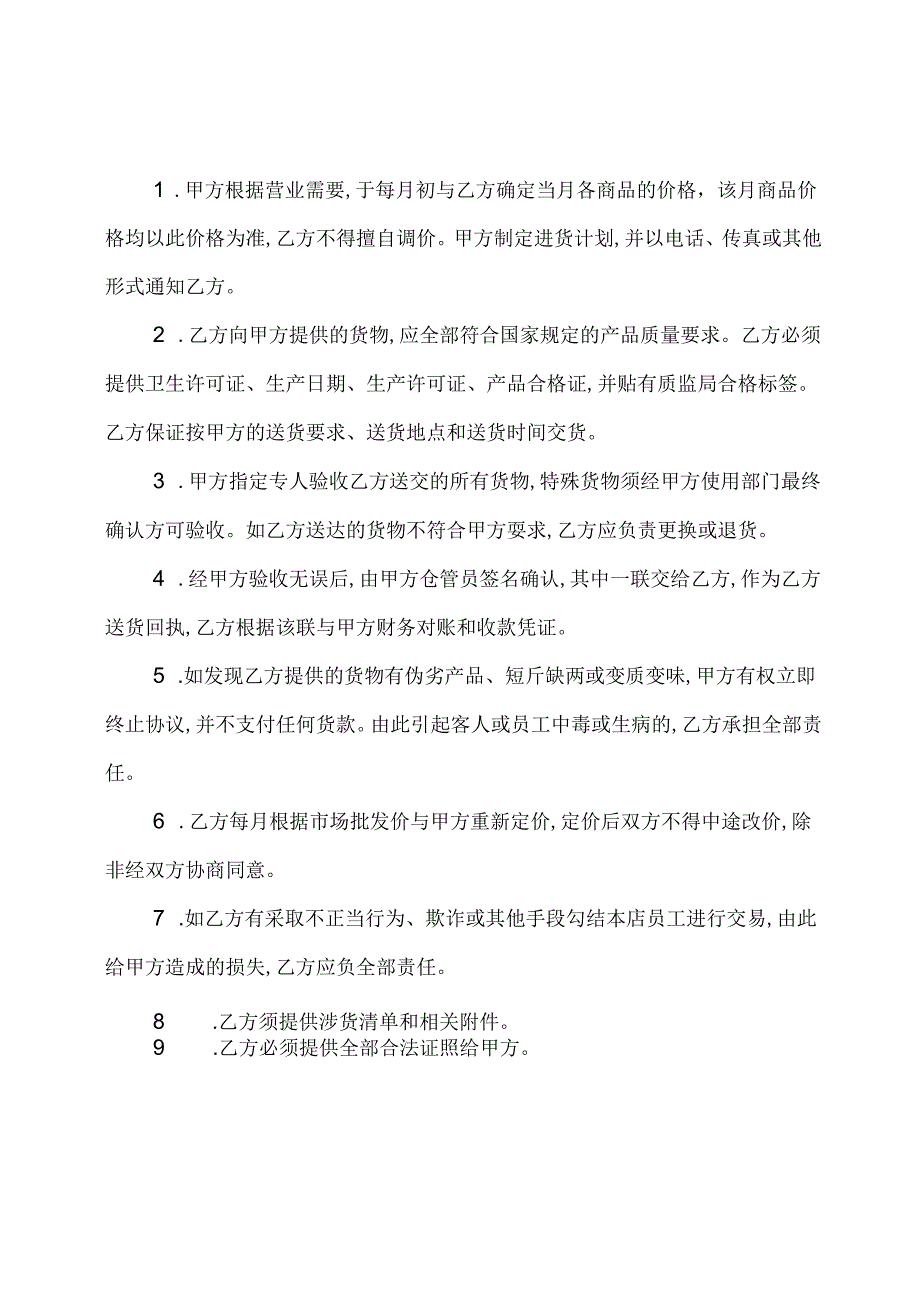 1．甲方根据营业需要，于每月初与乙方确定当月各商品的价格，该月商品价格均以此价格为准，乙方不得擅自调价。甲方制定进货计划，并以电话、传真或其他形式通知乙方。

2．乙方向甲方提供的货物，应全部符合国家规定的产品质量要求。乙方必须提供卫生许可证、生产日期、生产许可证、产品合格证，并贴有质监局合格标签。乙方保证按甲方的送货要求、送货地点和送货时间交货。

3．甲方指定专人验收乙方送交的所有货物，特殊货物须经甲方使用部门最终确认方可验收。如乙方送达的货物不符合甲方要求，乙方应负责更换或退货。

4．经甲方验收无误后，由甲方仓管员签名确认，其中一联交给乙方，作为乙方送货回执，乙方根据该联与甲方财务对账和收款凭证。

5．如发现乙方提供的货物有伪劣产品、短斤缺两或变质变味，甲方有权立即终止协议，并不支付任何货款。由此引起客人或员工中毒或生病的，乙方承担全部责任。

6．乙方每月根据市场批发价与甲方重新定价，定价后双方不得中途改价，除非经双方协商同意。

7．如乙方有采取不正当行为、欺诈或其他手段勾结本店员工进行交易，由此给甲方造成的损失，乙方应负全部责任。

8．乙方须提供涉货清单和相关附件。
9．乙方必须提供全部合法证照给甲方。